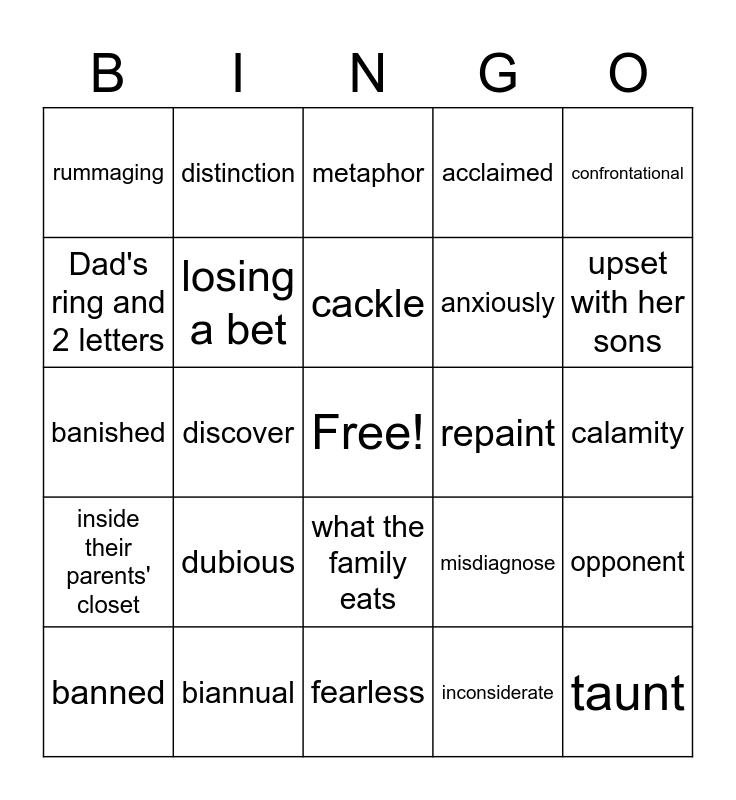 | B | I | N | G | O |
|---|---|---|---|---|
| rummaging | distinction | metaphor | acclaimed | confrontational |
| Dad's ring and 2 letters | losing a bet | cackle | anxiously | upset with her sons |
| banished | discover | Free! | repaint | calamity |
| inside their parents' closet | dubious | what the family eats | misdiagnose | opponent |
| banned | biannual | fearless | inconsiderate | taunt |